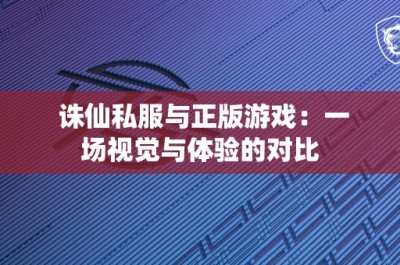 诛仙私服与正版游戏：一场视觉与体验的对比